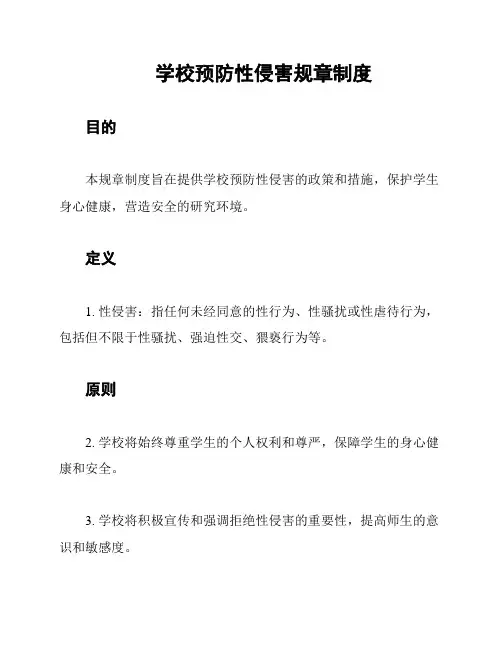 学校预防性侵害规章制度

目的

本规章制度旨在提供学校预防性侵害的政策和措施，保护学生身心健康，营造安全的研究环境。

定义

1. 性侵害：指任何未经同意的性行为、性骚扰或性虐待行为，包括但不限于性骚扰、强迫性交、猥亵行为等。

原则

2. 学校将始终尊重学生的个人权利和尊严，保障学生的身心健康和安全。

3. 学校将积极宣传和强调拒绝性侵害的重要性，提高师生的意识和敏感度。